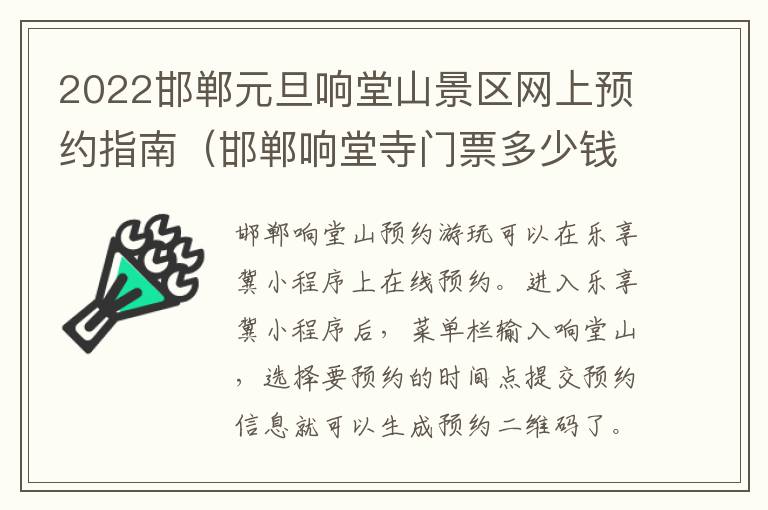 2022邯郸元旦响堂山景区网上预约指南（邯郸响堂寺门票多少钱

邯郸响堂山预约游玩可以在乐享冀小程序上在线预约。进入乐享冀小程序后，菜单栏输入响堂山，选择要预约的时间点提交预约信息就可以生成预约二维码了。